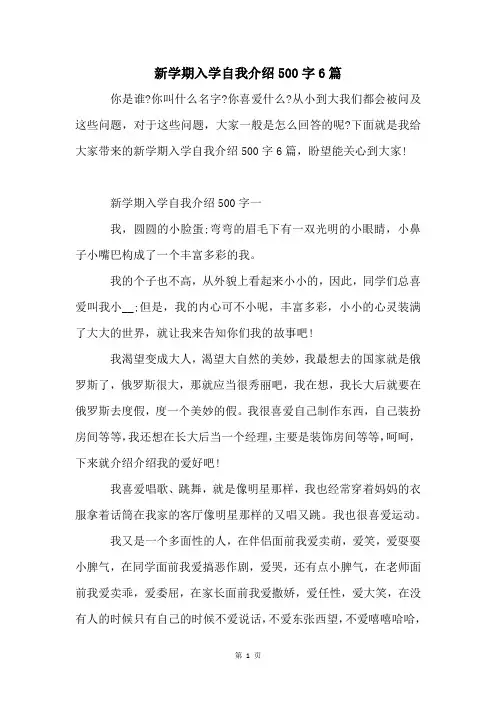 新学期入学自我介绍500字6篇

你是谁?你叫什么名字?你喜爱什么?从小到大我们都会被问及这些问题，对于这些问题，大家一般是怎么回答的呢?下面就是我给大家带来的新学期入学自我介绍500字6篇，盼望能关心到大家!

新学期入学自我介绍500字一

我，圆圆的小脸蛋;弯弯的眉毛下有一双光明的小眼睛，小鼻子小嘴巴构成了一个丰富多彩的我。

我的个子也不高，从外貌上看起来小小的，因此，同学们总喜爱叫我小__;但是，我的内心可不小呢，丰富多彩，小小的心灵装满了大大的世界，就让我来告知你们我的故事吧!

我渴望变成大人，渴望大自然的美妙，我最想去的国家就是俄罗斯了，俄罗斯很大，那就应当很秀丽吧，我在想，我长大后就要在俄罗斯去度假，度一个美妙的假。我很喜爱自己制作东西，自己装扮房间等等，我还想在长大后当一个经理，主要是装饰房间等等，呵呵，下来就介绍介绍我的爱好吧!

我喜爱唱歌、跳舞，就是像明星那样，我也经常穿着妈妈的衣服拿着话筒在我家的客厅像明星那样的又唱又跳。我也很喜爱运动。

我又是一个多面性的人，在伴侣面前我爱卖萌，爱笑，爱耍耍小脾气，在同学面前我爱搞恶作剧，爱哭，还有点小脾气，在老师面前我爱卖乖，爱委屈，在家长面前我爱撒娇，爱任性，爱大笑，在没有人的时候只有自己的时候不爱说话，不爱东张西望，不爱嘻嘻哈哈，

第 1 页